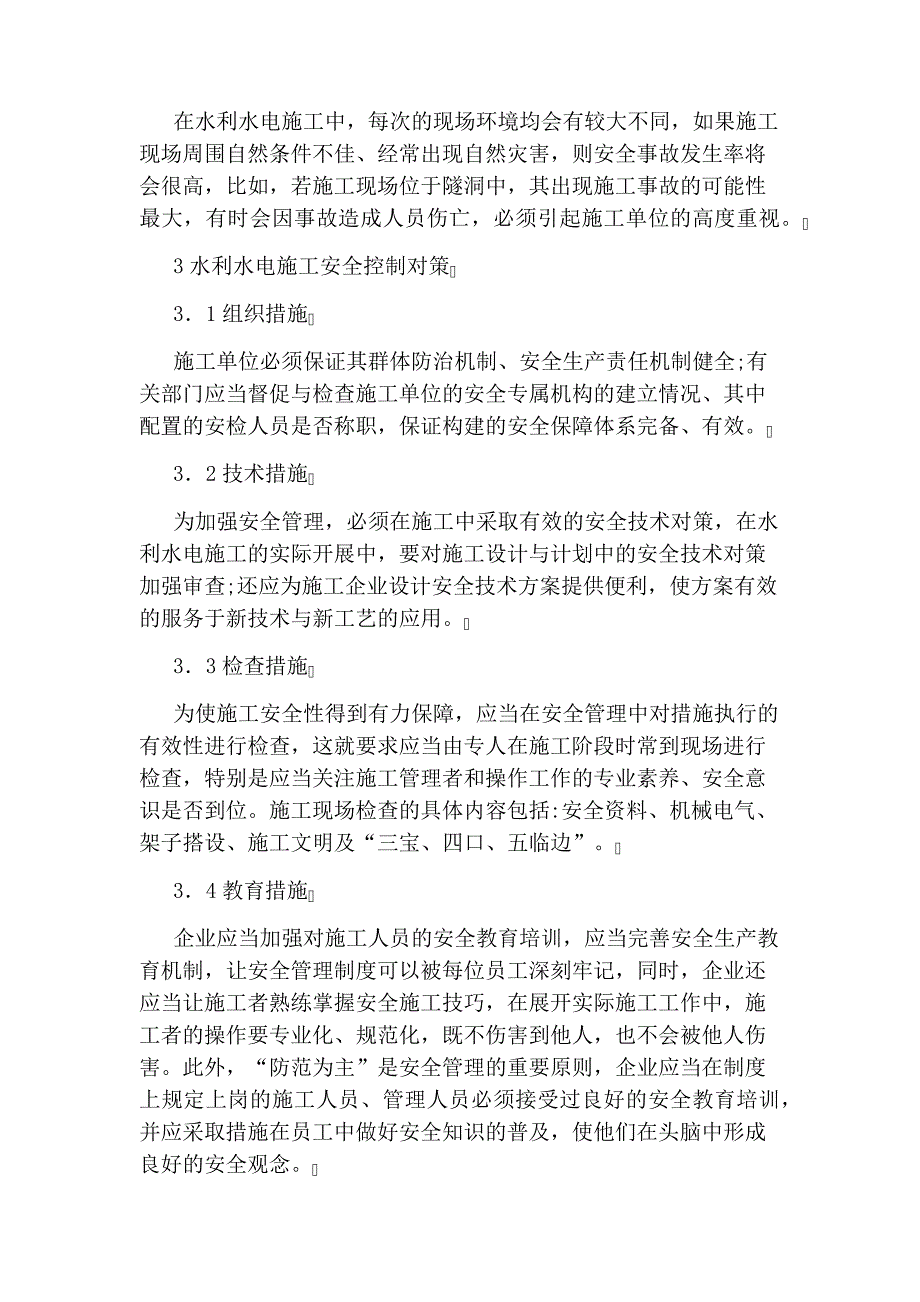 在水利水电施工中，每次的现场环境均会有较大不同，如果施工现场周围自然条件不佳、经常出现自然灾害，则安全事故发生率将会很高，比如，若施工现场位于隧洞中，其出现施工事故的可能性最大，有时会因事故造成人员伤亡，必须引起施工单位的高度重视。

3 水利水电施工安全控制对策

3．1 组织措施

施工单位必须保证其群体防治机制、安全生产责任机制健全;有关部门应当督促与检查施工单位的安全专属机构的建立情况、其中配置的安检人员是否称职，保证构建的安全保障体系完备、有效。

3．2 技术措施

为加强安全管理，必须在施工中采取有效的安全技术对策，在水利水电施工的实际开展中，要对施工设计与计划中的安全技术对策加强审查;还应为施工企业设计安全技术方案提供便利，使方案有效的服务于新技术与新工艺的应用。

3．3 检查措施

为使施工安全性得到有力保障，应当在安全管理中对措施执行的有效性进行检查，这就要求应当由专人在施工阶段时常到现场进行检查，特别是应当关注施工管理者和操作工作的专业素养、安全意识是否到位。施工现场检查的具体内容包括:安全资料、机械电气、架子搭设、施工文明及“三宝、四口、五临边”。

3．4 教育措施

企业应当加强对施工人员的安全教育培训，应当完善安全生产教育机制，让安全管理制度可以被每位员工深刻牢记，同时，企业还应当让施工者熟练掌握安全施工技巧，在展开实际施工工作中，施工者的操作要专业化、规范化，既不伤害到他人，也不会被他人伤害。此外，“防范为主”是安全管理的重要原则，企业应当在制度上规定上岗的施工人员、管理人员必须接受过良好的安全教育培训，并应采取措施在员工中做好安全知识的普及，使他们在头脑中形成良好的安全观念。